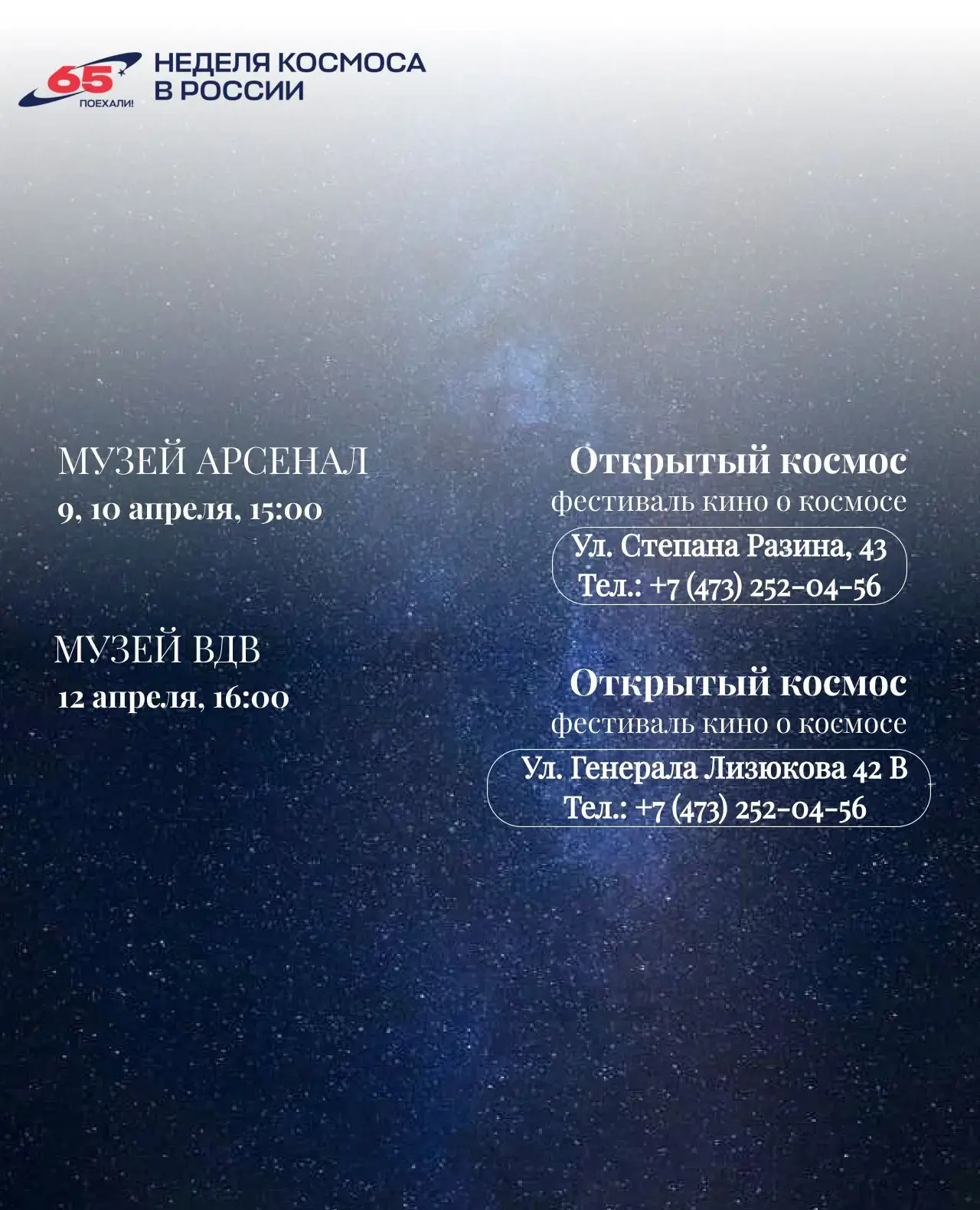 65
ПОЕХАЛИ!

НЕДЕЛЯ КОСМОСА
В РОССИИ

МУЗЕЙ АРСЕНАЛ
9, 10 апреля, 15:00

МУЗЕЙ ВДВ
12 апреля, 16:00

Открытый космос
фестиваль кино о космосе
Ул. Степана Разина, 43
Тел.: +7 (473) 252-04-56

Открытый космос
фестиваль кино о космосе
Ул. Генерала Лизюкова 42 В
Тел.: +7 (473) 252-04-56